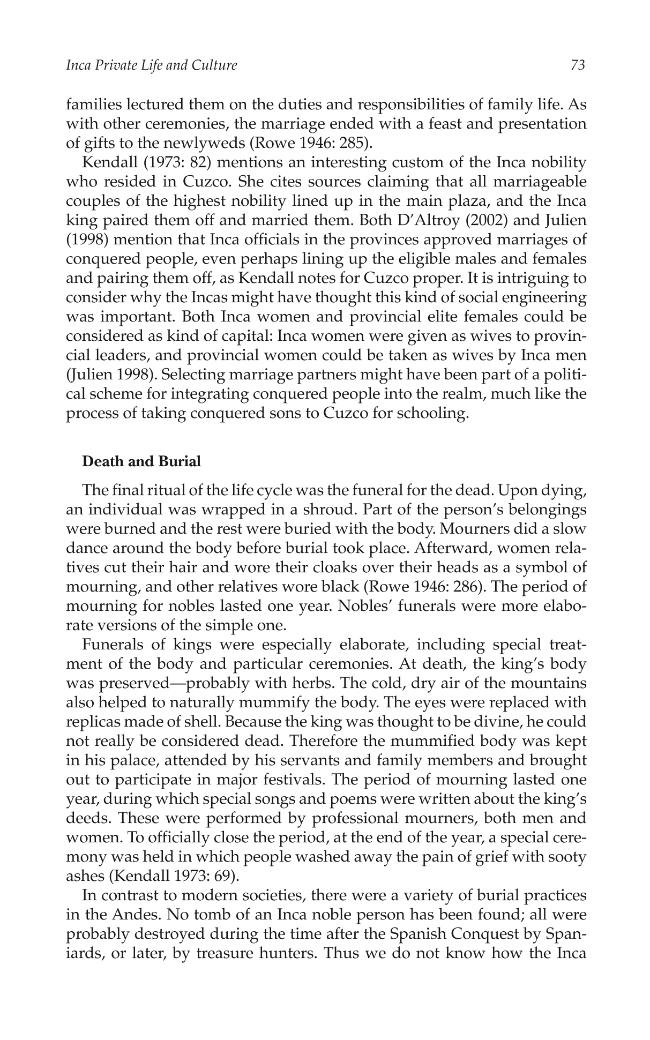 Inca Private Life and Culture
73

families lectured them on the duties and responsibilities of family life. As with other ceremonies, the marriage ended with a feast and presentation of gifts to the newlyweds (Rowe 1946: 285).

Kendall (1973: 82) mentions an interesting custom of the Inca nobility who resided in Cuzco. She cites sources claiming that all marriageable couples of the highest nobility lined up in the main plaza, and the Inca king paired them off and married them. Both D'Altroy (2002) and Julien (1998) mention that Inca officials in the provinces approved marriages of conquered people, even perhaps lining up the eligible males and females and pairing them off, as Kendall notes for Cuzco proper. It is intriguing to consider why the Incas might have thought this kind of social engineering was important. Both Inca women and provincial elite females could be considered as kind of capital: Inca women were given as wives to provincial leaders, and provincial women could be taken as wives by Inca men (Julien 1998). Selecting marriage partners might have been part of a political scheme for integrating conquered people into the realm, much like the process of taking conquered sons to Cuzco for schooling.

Death and Burial

The final ritual of the life cycle was the funeral for the dead. Upon dying, an individual was wrapped in a shroud. Part of the person's belongings were burned and the rest were buried with the body. Mourners did a slow dance around the body before burial took place. Afterward, women relatives cut their hair and wore their cloaks over their heads as a symbol of mourning, and other relatives wore black (Rowe 1946: 286). The period of mourning for nobles lasted one year. Nobles' funerals were more elaborate versions of the simple one.

Funerals of kings were especially elaborate, including special treatment of the body and particular ceremonies. At death, the king's body was preserved—probably with herbs. The cold, dry air of the mountains also helped to naturally mummify the body. The eyes were replaced with replicas made of shell. Because the king was thought to be divine, he could not really be considered dead. Therefore the mummified body was kept in his palace, attended by his servants and family members and brought out to participate in major festivals. The period of mourning lasted one year, during which special songs and poems were written about the king's deeds. These were performed by professional mourners, both men and women. To officially close the period, at the end of the year, a special ceremony was held in which people washed away the pain of grief with sooty ashes (Kendall 1973: 69).

In contrast to modern societies, there were a variety of burial practices in the Andes. No tomb of an Inca noble person has been found; all were probably destroyed during the time after the Spanish Conquest by Spaniards, or later, by treasure hunters. Thus we do not know how the Inca